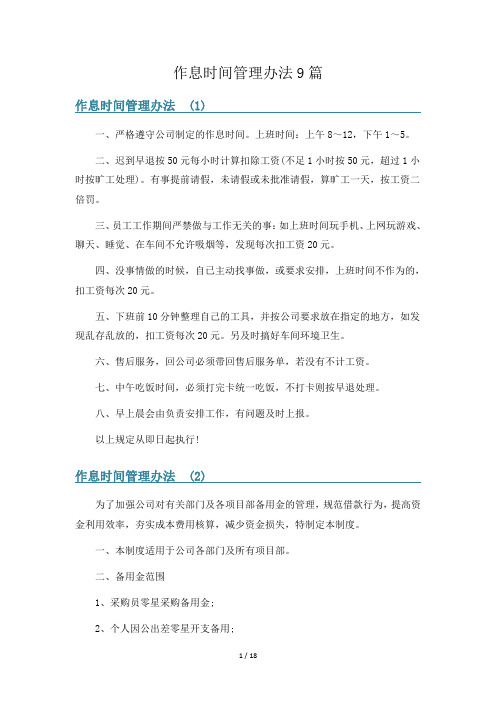 作息时间管理办法9篇

作息时间管理办法 （1）

一、严格遵守公司制定的作息时间。上班时间：上午8～12，下午1～5。

二、迟到早退按50元每小时计算扣除工资(不足1小时按50元，超过1小时按旷工处理)。有事提前请假，未请假或未批准请假，算旷工一天，按工资二倍罚。

三、员工工作期间严禁做与工作无关的事：如上班时间玩手机、上网玩游戏、聊天、睡觉、在车间不允许吸烟等，发现每次扣工资20元。

四、没事情做的时候，自己主动找事做，或要求安排，上班时间不作为的，扣工资每次20元。

五、下班前10分钟整理自己的工具，并按公司要求放在指定的地方，如发现乱存乱放的，扣工资每次20元。另及时搞好车间环境卫生。

六、售后服务，回公司必须带回售后服务单，若没有不计工资。

七、中午吃饭时间，必须打完卡统一吃饭，不打卡则按早退处理。

八、早上晨会由负责安排工作，有问题及时上报。

以上规定从即日起执行！

作息时间管理办法 （2）

为了加强公司对有关部门及各项目部备用金的管理，规范借款行为，提高资金利用效率，夯实成本费用核算，减少资金损失，特制定本制度。

一、本制度适用于公司各部门及所有项目部。

二、备用金范围

1、采购员零星采购备用金；

2、个人因公出差零星开支备用；

1 / 18